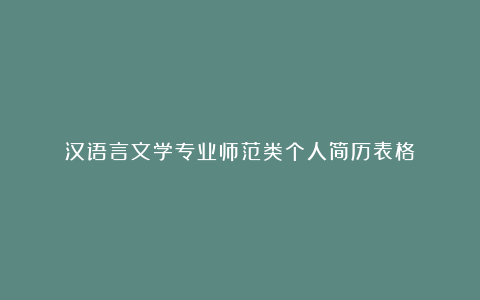 汉语言文学专业师范类个人简历表格